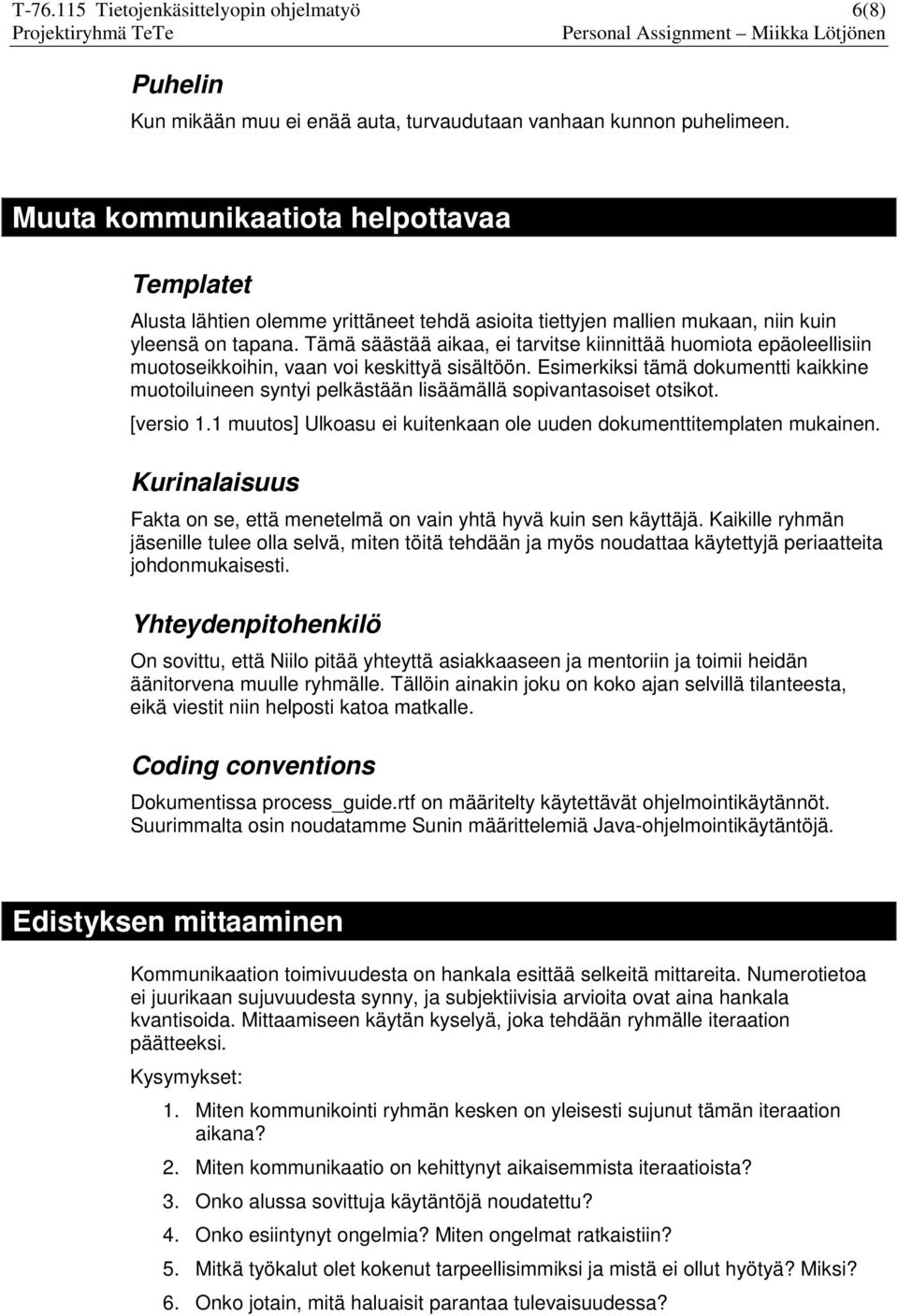 T-76.115 Tietojenkäsittelyopin ohjelmatyö 6(8)
Projektiryhmä TeTe Personal Assignment – Miikka Lötjönen

Puhelin

Kun mikään muu ei enää auta, turvaudutaan vanhaan kunnon puhelimeen.

Muuta kommunikaatiota helpottavaa

Templatet

Alusta lähtien olemme yrittäneet tehdä asioita tiettyjen mallien mukaan, niin kuin yleensä on tapana. Tämä säästää aikaa, ei tarvitse kiinnittää huomiota epäoleellisiin muotoseikkoihin, vaan voi keskittyä sisältöön. Esimerkiksi tämä dokumentti kaikkine muotoiluineen syntyi pelkästään lisäämällä sopivantasoiset otsikot.

[versio 1.1 muutos] Ulkoasu ei kuitenkaan ole uuden dokumenttitemplaten mukainen.

Kurinalaisuus

Fakta on se, että menetelmä on vain yhtä hyvä kuin sen käyttäjä. Kaikille ryhmän jäsenille tulee olla selvä, miten töitä tehdään ja myös noudattaa käytettyjä periaatteita johdonmukaisesti.

Yhteydenpitohenkilö

On sovittu, että Niilo pitää yhteyttä asiakkaaseen ja mentoriin ja toimii heidän äänitorvena muulle ryhmälle. Tällöin ainakin joku on koko ajan selvillä tilanteesta, eikä viestit niin helposti katoa matkalle.

Coding conventions

Dokumentissa process_guide.rtf on määritelty käytettävät ohjelmointikäytännöt. Suurimmalta osin noudatamme Sunin määrittelemiä Java-ohjelmointikäytäntöjä.

Edistyksen mittaaminen

Kommunikaation toimivuudesta on hankala esittää selkeitä mittareita. Numerotietoa ei juurikaan sujuvuudesta synny, ja subjektiivisia arvioita ovat aina hankala kvantisoida. Mittaamiseen käytän kyselyä, joka tehdään ryhmälle iteraation päätteeksi.

Kysymykset:

1. Miten kommunikointi ryhmän kesken on yleisesti sujunut tämän iteraation aikana?
2. Miten kommunikaatio on kehittynyt aikaisemmista iteraatioista?
3. Onko alussa sovittuja käytäntöjä noudatettu?
4. Onko esiintynyt ongelmia? Miten ongelmat ratkaistiin?
5. Mitkä työkalut olet kokenut tarpeellisimmiksi ja mistä ei ollut hyötyä? Miksi?
6. Onko jotain, mitä haluaisit parantaa tulevaisuudessa?